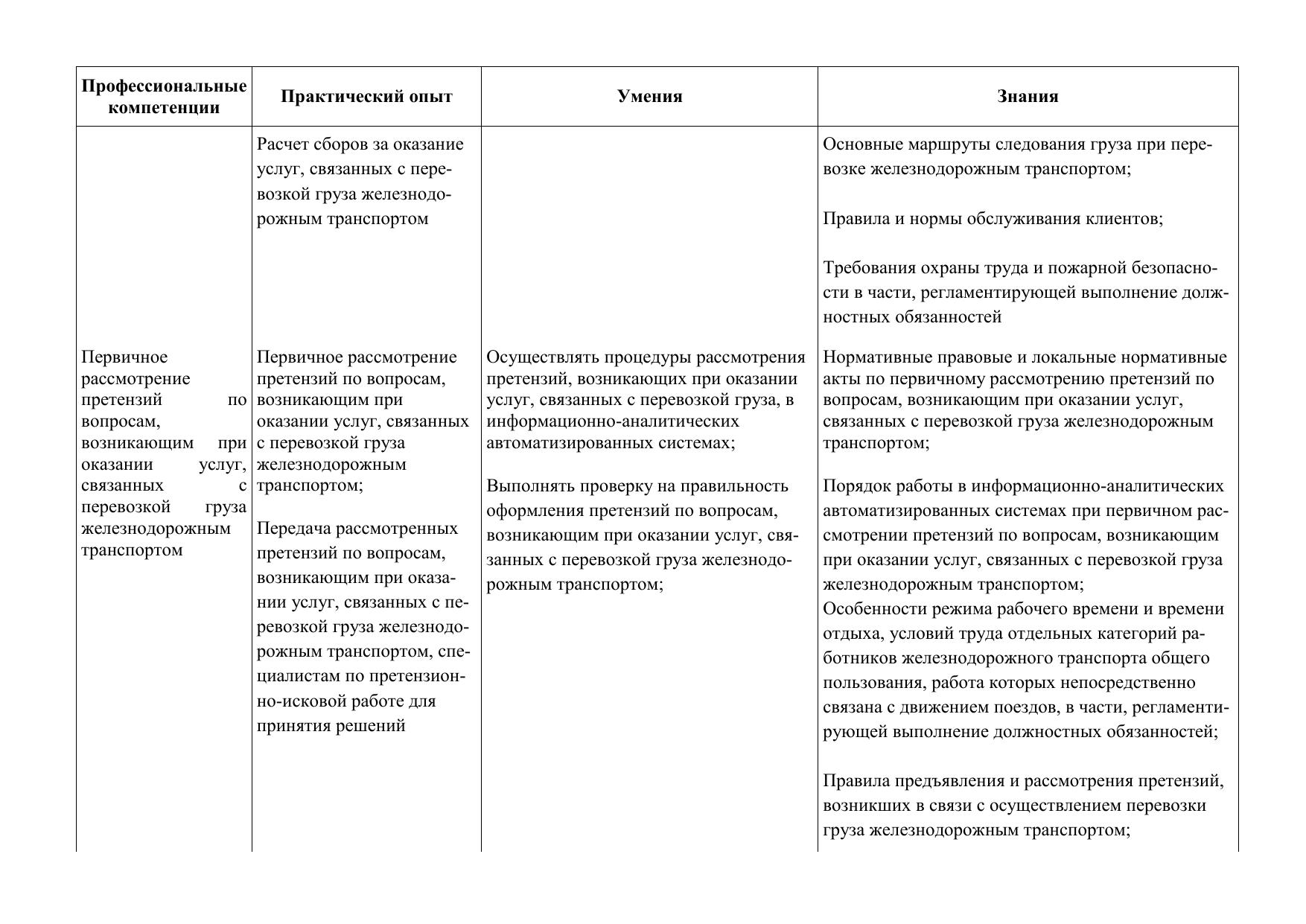 | Профессиональные компетенции | Практический опыт | Умения | Знания |
|---|---|---|---|
| | Расчет сборов за оказание услуг, связанных с перевозкой груза железнодорожным транспортом | | Основные маршруты следования груза при перевозке железнодорожным транспортом;<br><br>Правила и нормы обслуживания клиентов;<br><br>Требования охраны труда и пожарной безопасности в части, регламентирующей выполнение должностных обязанностей |
| Первичное рассмотрение претензий по вопросам, возникающим при оказании услуг, связанных с перевозкой груза железнодорожным транспортом | Первичное рассмотрение претензий по вопросам, возникающим при оказании услуг, связанных с перевозкой груза железнодорожным транспортом;<br><br>Передача рассмотренных претензий по вопросам, возникающим при оказании услуг, связанных с перевозкой груза железнодорожным транспортом, специалистам по претензионно-исковой работе для принятия решений | Осуществлять процедуры рассмотрения претензий, возникающих при оказании услуг, связанных с перевозкой груза, в информационно-аналитических автоматизированных системах;<br><br>Выполнять проверку на правильность оформления претензий по вопросам, возникающим при оказании услуг, связанных с перевозкой груза железнодорожным транспортом; | Нормативные правовые и локальные нормативные акты по первичному рассмотрению претензий по вопросам, возникающим при оказании услуг, связанных с перевозкой груза железнодорожным транспортом;<br><br>Порядок работы в информационно-аналитических автоматизированных системах при первичном рассмотрении претензий по вопросам, возникающим при оказании услуг, связанных с перевозкой груза железнодорожным транспортом;<br>Особенности режима рабочего времени и времени отдыха, условий труда отдельных категорий работников железнодорожного транспорта общего пользования, работа которых непосредственно связана с движением поездов, в части, регламентирующей выполнение должностных обязанностей;<br><br>Правила предъявления и рассмотрения претензий, возникших в связи с осуществлением перевозки груза железнодорожным транспортом; |